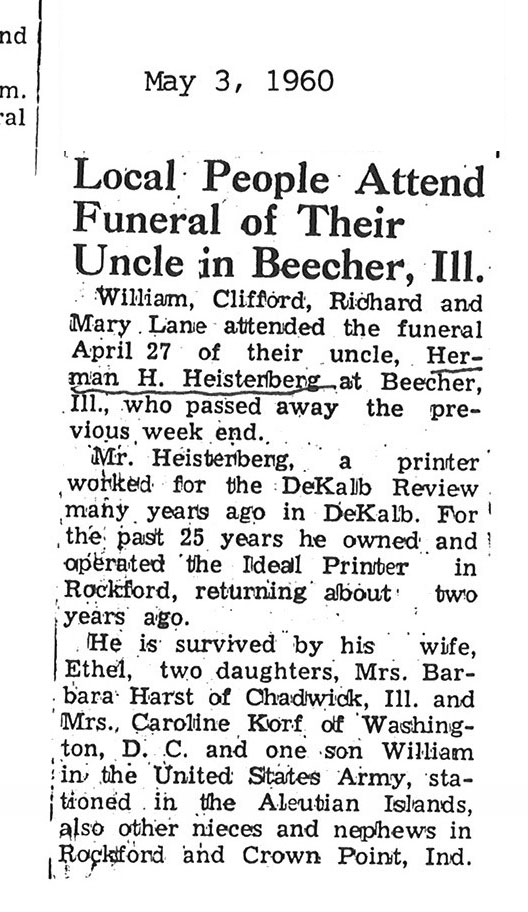 nd

m.
ral

May 3, 1960

Local People Attend Funeral of Their Uncle in Beecher, Ill.

William, Clifford, Richard and Mary Lane attended the funeral April 27 of their uncle, Herman H. Heisterberg at Beecher, Ill., who passed away the previous week end.

Mr. Heisterberg, a printer worked for the DeKalb Review many years ago in DeKalb. For the past 25 years he owned and operated the Ideal Printer in Rockford, returning about two years ago.

He is survived by his wife, Ethel, two daughters, Mrs. Barbara Harst of Chadwick, Ill. and Mrs. Caroline Korf of Washington, D. C. and one son William in the United States Army, stationed in the Aleutian Islands, also other nieces and nephews in Rockford and Crown Point, Ind.